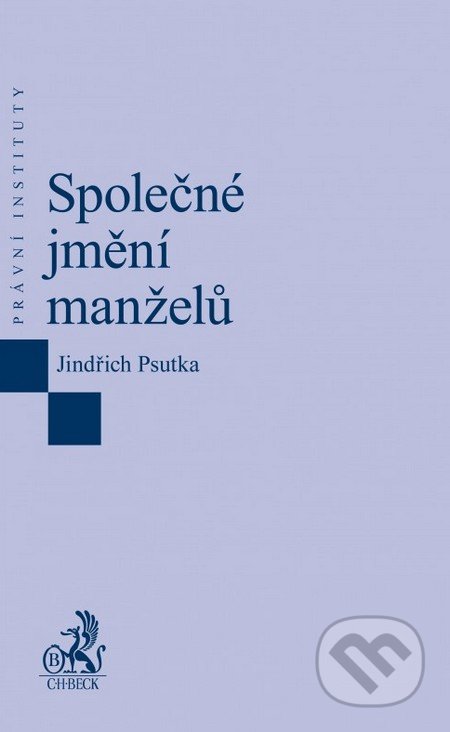 PRÁVNÍ INSTITUTY

Společné jmění manželů

Jindřich Psutka

B
C·H·BECK